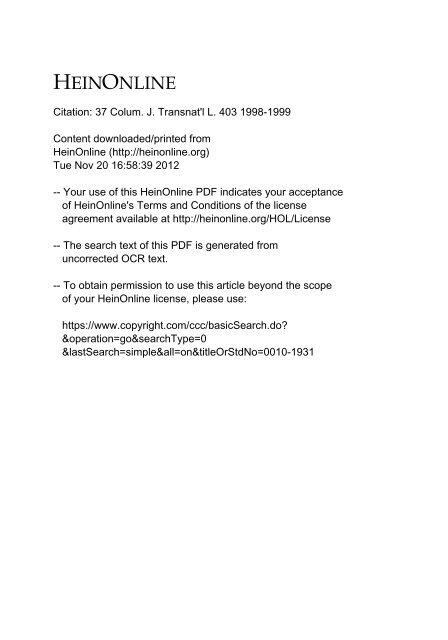 HEINONLINE

Citation: 37 Colum. J. Transnat'l L. 403 1998-1999

Content downloaded/printed from
HeinOnline (http://heinonline.org)
Tue Nov 20 16:58:39 2012

-- Your use of this HeinOnline PDF indicates your acceptance of HeinOnline's Terms and Conditions of the license agreement available at http://heinonline.org/HOL/License

-- The search text of this PDF is generated from uncorrected OCR text.

-- To obtain permission to use this article beyond the scope of your HeinOnline license, please use:

https://www.copyright.com/ccc/basicSearch.do?
&operation=go&searchType=0
&lastSearch=simple&all=on&titleOrStdNo=0010-1931